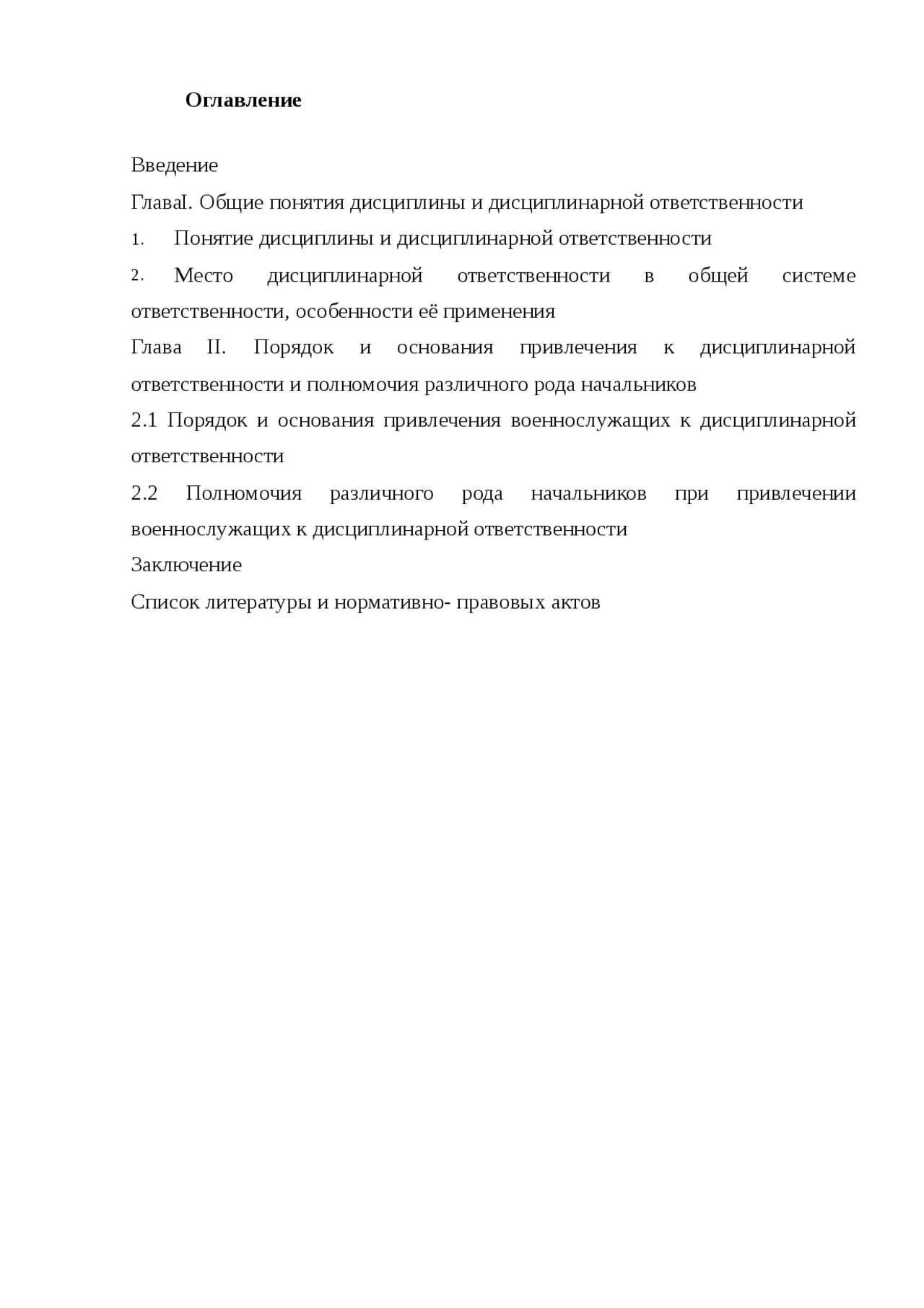 Оглавление

Введение

ГлаваI. Общие понятия дисциплины и дисциплинарной ответственности

1. Понятие дисциплины и дисциплинарной ответственности

2. Место дисциплинарной ответственности в общей системе ответственности, особенности её применения

Глава II. Порядок и основания привлечения к дисциплинарной ответственности и полномочия различного рода начальников

2.1 Порядок и основания привлечения военнослужащих к дисциплинарной ответственности

2.2 Полномочия различного рода начальников при привлечении военнослужащих к дисциплинарной ответственности

Заключение

Список литературы и нормативно- правовых актов